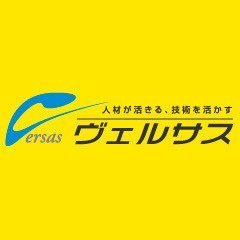 Versas
人材が活きる、技術を活かす
ヴェルサス